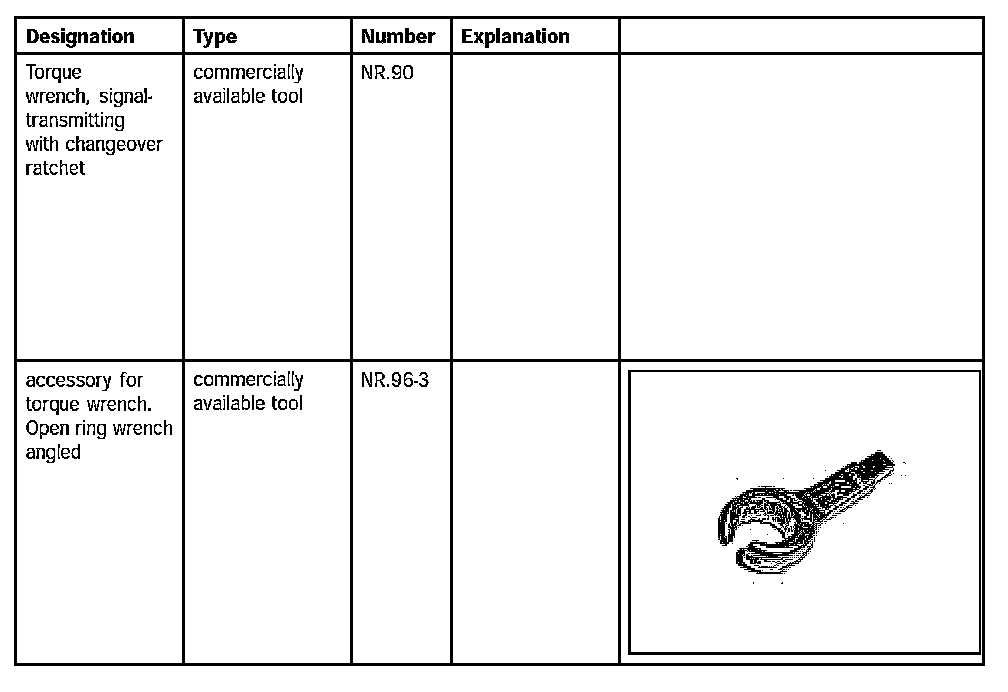 | Designation | Type | Number | Explanation | |
|---|---|---|---|---|
| Torque wrench, signal-transmitting with changeover ratchet | commercially available tool | NR.90 | | |
| accessory for torque wrench. Open ring wrench angled | commercially available tool | NR.96-3 | | |